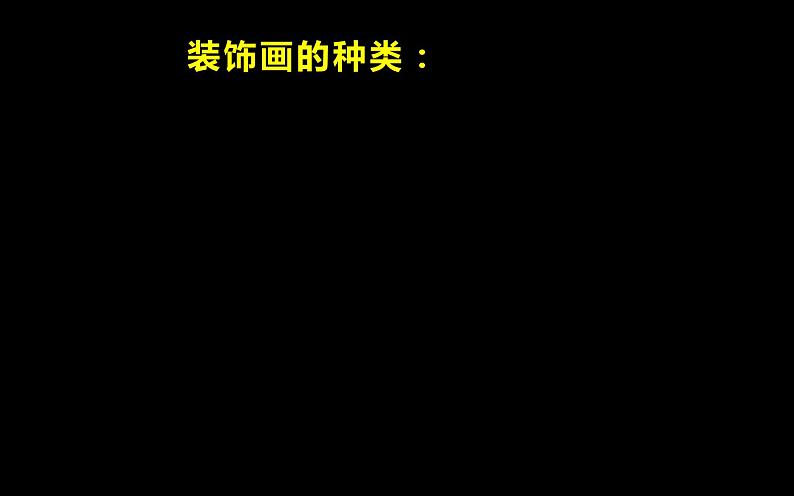 装饰画的种类：